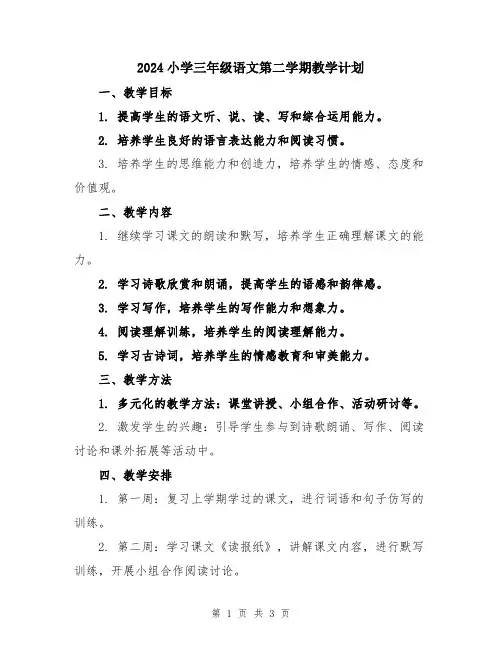 2024 小学三年级语文第二学期教学计划

一、教学目标

1. 提高学生的语文听、说、读、写和综合运用能力。

2. 培养学生良好的语言表达能力和阅读习惯。

3. 培养学生的思维能力和创造力，培养学生的情感、态度和价值观。

二、教学内容

1. 继续学习课文的朗读和默写，培养学生正确理解课文的能力。

2. 学习诗歌欣赏和朗诵，提高学生的语感和韵律感。

3. 学习写作，培养学生的写作能力和想象力。

4. 阅读理解训练，培养学生的阅读理解能力。

5. 学习古诗词，培养学生的情感教育和审美能力。

三、教学方法

1. 多元化的教学方法：课堂讲授、小组合作、活动研讨等。

2. 激发学生的兴趣：引导学生参与到诗歌朗诵、写作、阅读讨论和课外拓展等活动中。

四、教学安排

1. 第一周：复习上学期学过的课文，进行词语和句子仿写的训练。

2. 第二周：学习课文《读报纸》，讲解课文内容，进行默写训练，开展小组合作阅读讨论。

第 1 页 共 3 页